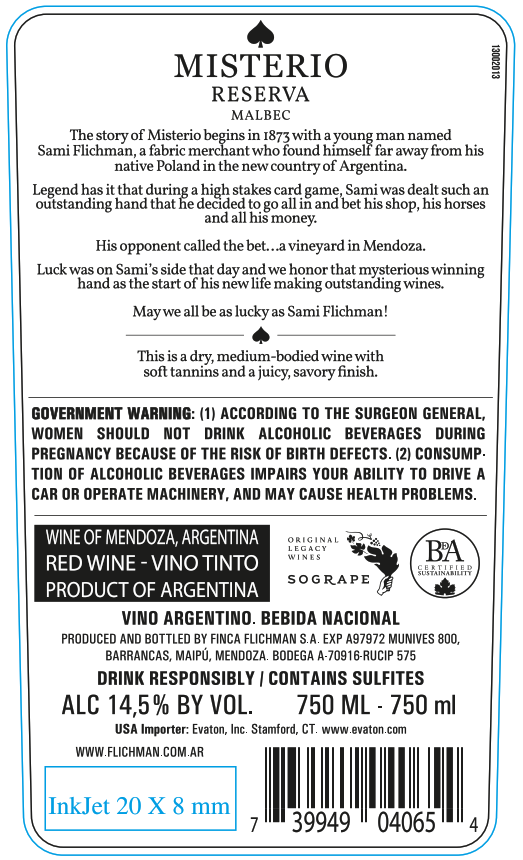 13002013

MISTERIO
RESERVA
MALBEC

The story of Misterio begins in 1873 with a young man named Sami Flichman, a fabric merchant who found himself far away from his native Poland in the new country of Argentina.

Legend has it that during a high stakes card game, Sami was dealt such an outstanding hand that he decided to go all in and bet his shop, his horses and all his money.

His opponent called the bet…a vineyard in Mendoza.

Luck was on Sami's side that day and we honor that mysterious winning hand as the start of his new life making outstanding wines.

May we all be as lucky as Sami Flichman!

This is a dry, medium-bodied wine with soft tannins and a juicy, savory finish.

GOVERNMENT WARNING: (1) ACCORDING TO THE SURGEON GENERAL, WOMEN SHOULD NOT DRINK ALCOHOLIC BEVERAGES DURING PREGNANCY BECAUSE OF THE RISK OF BIRTH DEFECTS. (2) CONSUMPTION OF ALCOHOLIC BEVERAGES IMPAIRS YOUR ABILITY TO DRIVE A CAR OR OPERATE MACHINERY, AND MAY CAUSE HEALTH PROBLEMS.

WINE OF MENDOZA, ARGENTINA
RED WINE - VINO TINTO
PRODUCT OF ARGENTINA

ORIGINAL LEGACY WINES
SOGRAPE

BFA CERTIFIED SUSTAINABILITY

VINO ARGENTINO. BEBIDA NACIONAL
PRODUCED AND BOTTLED BY FINCA FLICHMAN S.A. EXP A97972 MUNIVES 800, BARRANCAS, MAIPÚ, MENDOZA. BODEGA A-70916-RUCIP 575
DRINK RESPONSIBLY / CONTAINS SULFITES
ALC 14,5% BY VOL. 750 ML - 750 ml
USA Importer: Evaton, Inc. Stamford, CT. www.evaton.com
WWW.FLICHMAN.COM.AR

InkJet 20 X 8 mm

7 39949 04065 4